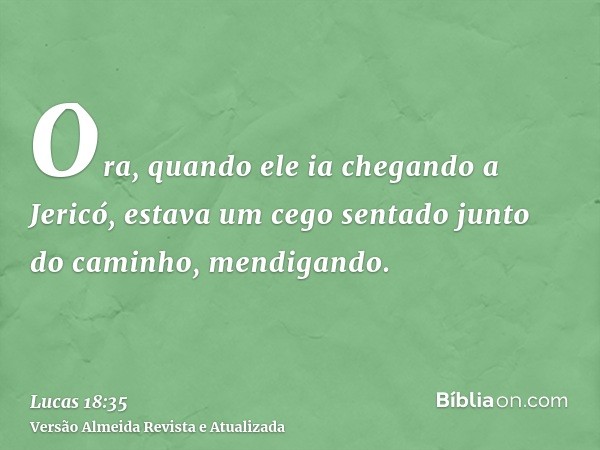 Ora, quando ele ia chegando a Jericó, estava um cego sentado junto do caminho, mendigando.

Lucas 18:35
Versão Almeida Revista e Atualizada

Bíbliaon.com